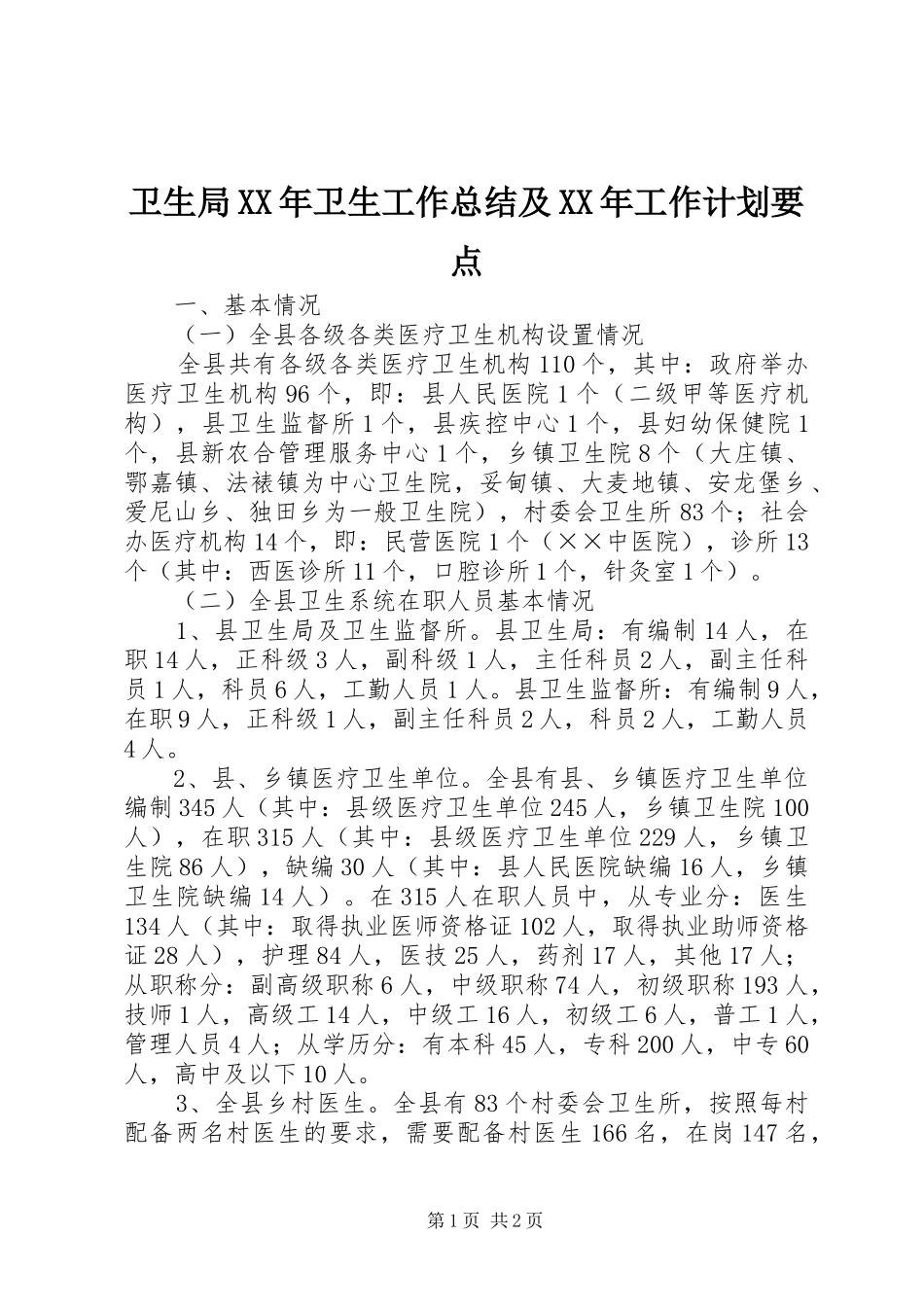 卫生局XX年卫生工作总结及XX年工作计划要点

一、基本情况

（一）全县各级各类医疗卫生机构设置情况

全县共有各级各类医疗卫生机构110个，其中：政府举办医疗卫生机构96个，即：县人民医院1个（二级甲等医疗机构），县卫生监督所1个，县疾控中心1个，县妇幼保健院1个，县新农合管理服务中心1个，乡镇卫生院8个（大庄镇、鄂嘉镇、法裱镇为中心卫生院，妥甸镇、大麦地镇、安龙堡乡、爱尼山乡、独田乡为一般卫生院），村委会卫生所83个；社会办医疗机构14个，即：民营医院1个（××中医院），诊所13个（其中：西医诊所11个，口腔诊所1个，针灸室1个）。

（二）全县卫生系统在职人员基本情况

1、县卫生局及卫生监督所。县卫生局：有编制14人，在职14人，正科级3人，副科级1人，主任科员2人，副主任科员1人，科员6人，工勤人员1人。县卫生监督所：有编制9人，在职9人，正科级1人，副主任科员2人，科员2人，工勤人员4人。

2、县、乡镇医疗卫生单位。全县有县、乡镇医疗卫生单位编制345人（其中：县级医疗卫生单位245人，乡镇卫生院100人），在职315人（其中：县级医疗卫生单位229人，乡镇卫生院86人），缺编30人（其中：县人民医院缺编16人，乡镇卫生院缺编14人）。在315人在职人员中，从专业分：医生134人（其中：取得执业医师资格证102人，取得执业助师资格证28人），护理84人，医技25人，药剂17人，其他17人；从职称分：副高级职称6人，中级职称74人，初级职称193人，技师1人，高级工14人，中级工16人，初级工6人，普工1人，管理人员4人；从学历分：有本科45人，专科200人，中专60人，高中及以下10人。

3、全县乡村医生。全县有83个村委会卫生所，按照每村配备两名村医生的要求，需要配备村医生166名，在岗147名，

第1页 共2页